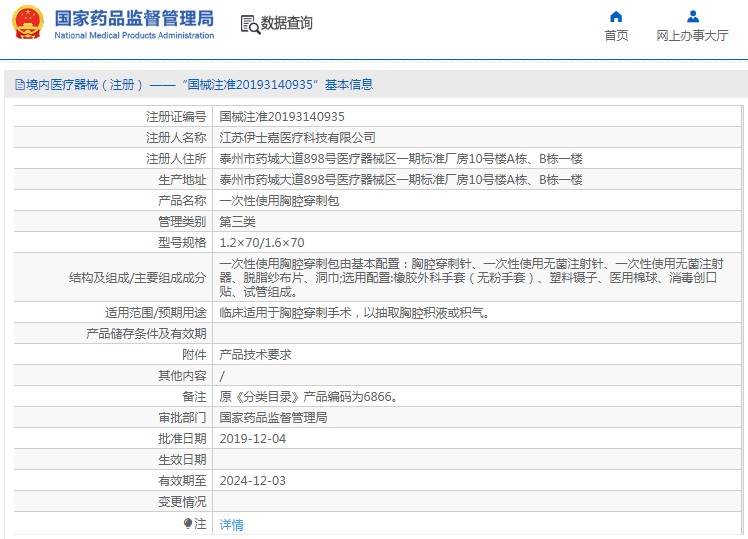 国家药品监督管理局
National Medical Products Administration

数据查询

首页　网上办事大厅

境内医疗器械（注册）——“国械注准20193140935”基本信息

| | |
|---|---|
| 注册证编号 | 国械注准20193140935 |
| 注册人名称 | 江苏伊士嘉医疗科技有限公司 |
| 注册人住所 | 泰州市药城大道898号医疗器械区一期标准厂房10号楼A栋、B栋一楼 |
| 生产地址 | 泰州市药城大道898号医疗器械区一期标准厂房10号楼A栋、B栋一楼 |
| 产品名称 | 一次性使用胸腔穿刺包 |
| 管理类别 | 第三类 |
| 型号规格 | 1.2×70/1.6×70 |
| 结构及组成/主要组成成分 | 一次性使用胸腔穿刺包由基本配置：胸腔穿刺针、一次性使用无菌注射针、一次性使用无菌注射器、脱脂纱布片、洞巾;选用配置:橡胶外科手套（无粉手套）、塑料镊子、医用棉球、消毒创口贴、试管组成。 |
| 适用范围/预期用途 | 临床适用于胸腔穿刺手术，以抽取胸腔积液或积气。 |
| 产品储存条件及有效期 | |
| 附件 | 产品技术要求 |
| 其他内容 | / |
| 备注 | 原《分类目录》产品编码为6866。 |
| 审批部门 | 国家药品监督管理局 |
| 批准日期 | 2019-12-04 |
| 生效日期 | |
| 有效期至 | 2024-12-03 |
| 变更情况 | |
| 注 | 详情 |